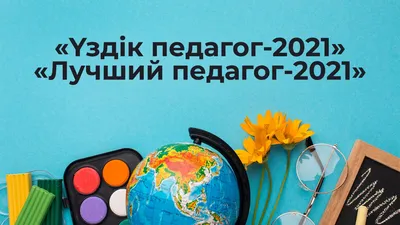 «Үздік педагог-2021»
«Лучший педагог-2021»